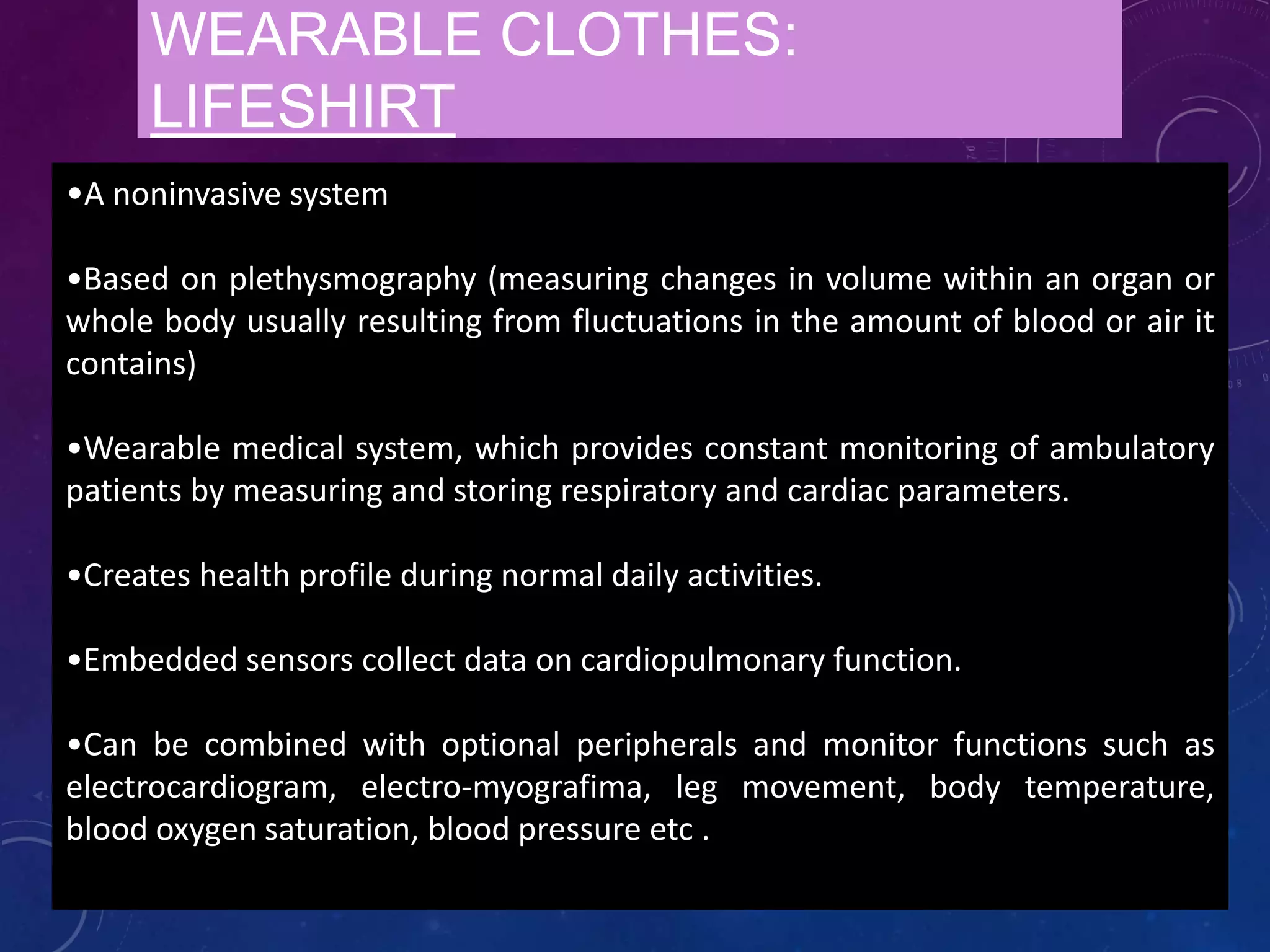 WEARABLE CLOTHES: LIFESHIRT

•A noninvasive system

•Based on plethysmography (measuring changes in volume within an organ or whole body usually resulting from fluctuations in the amount of blood or air it contains)

•Wearable medical system, which provides constant monitoring of ambulatory patients by measuring and storing respiratory and cardiac parameters.

•Creates health profile during normal daily activities.

•Embedded sensors collect data on cardiopulmonary function.

•Can be combined with optional peripherals and monitor functions such as electrocardiogram, electro-myografima, leg movement, body temperature, blood oxygen saturation, blood pressure etc .